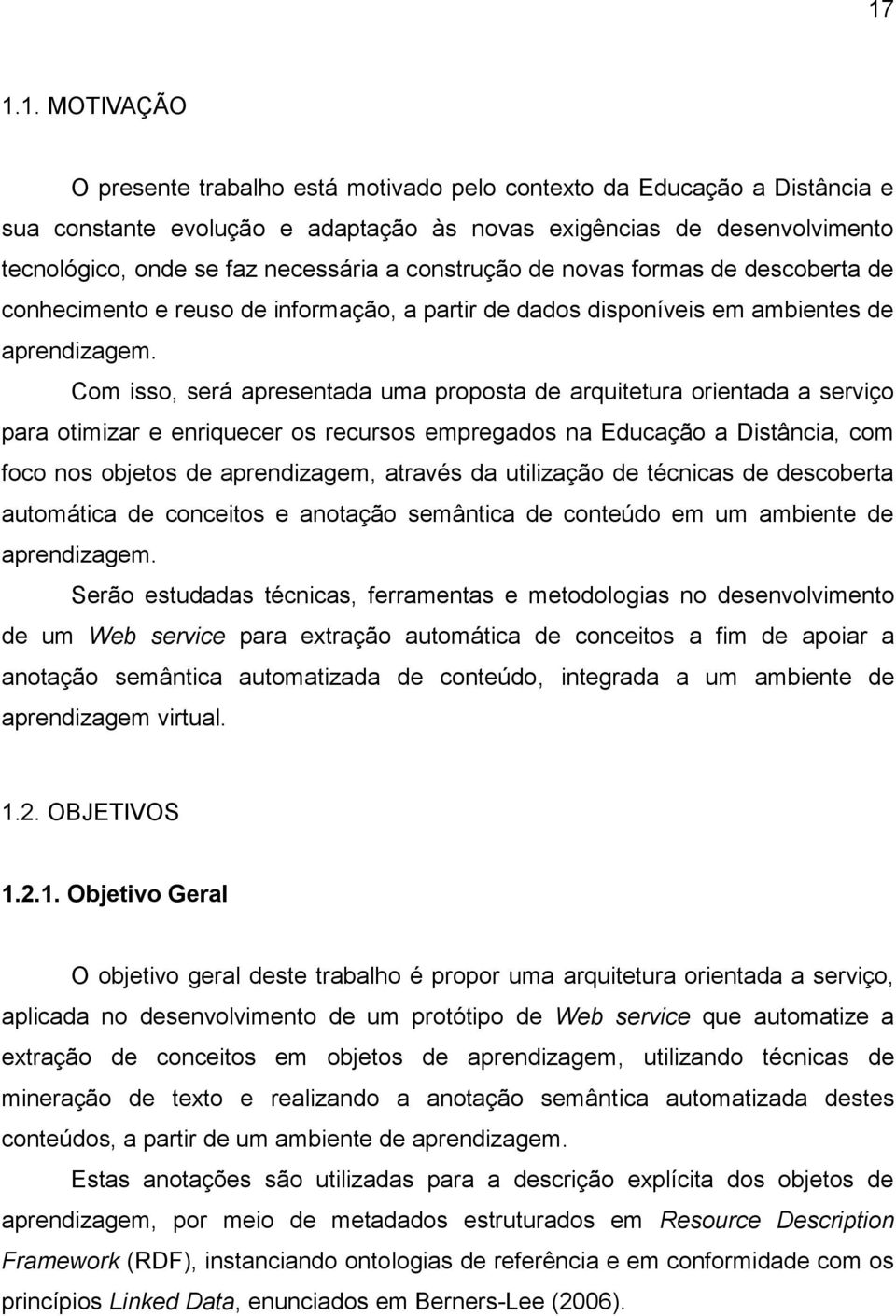 17

1.1. MOTIVAÇÃO

O presente trabalho está motivado pelo contexto da Educação a Distância e sua constante evolução e adaptação às novas exigências de desenvolvimento tecnológico, onde se faz necessária a construção de novas formas de descoberta de conhecimento e reuso de informação, a partir de dados disponíveis em ambientes de aprendizagem.

Com isso, será apresentada uma proposta de arquitetura orientada a serviço para otimizar e enriquecer os recursos empregados na Educação a Distância, com foco nos objetos de aprendizagem, através da utilização de técnicas de descoberta automática de conceitos e anotação semântica de conteúdo em um ambiente de aprendizagem.

Serão estudadas técnicas, ferramentas e metodologias no desenvolvimento de um Web service para extração automática de conceitos a fim de apoiar a anotação semântica automatizada de conteúdo, integrada a um ambiente de aprendizagem virtual.

1.2. OBJETIVOS

1.2.1. Objetivo Geral

O objetivo geral deste trabalho é propor uma arquitetura orientada a serviço, aplicada no desenvolvimento de um protótipo de Web service que automatize a extração de conceitos em objetos de aprendizagem, utilizando técnicas de mineração de texto e realizando a anotação semântica automatizada destes conteúdos, a partir de um ambiente de aprendizagem.

Estas anotações são utilizadas para a descrição explícita dos objetos de aprendizagem, por meio de metadados estruturados em Resource Description Framework (RDF), instanciando ontologias de referência e em conformidade com os princípios Linked Data, enunciados em Berners-Lee (2006).